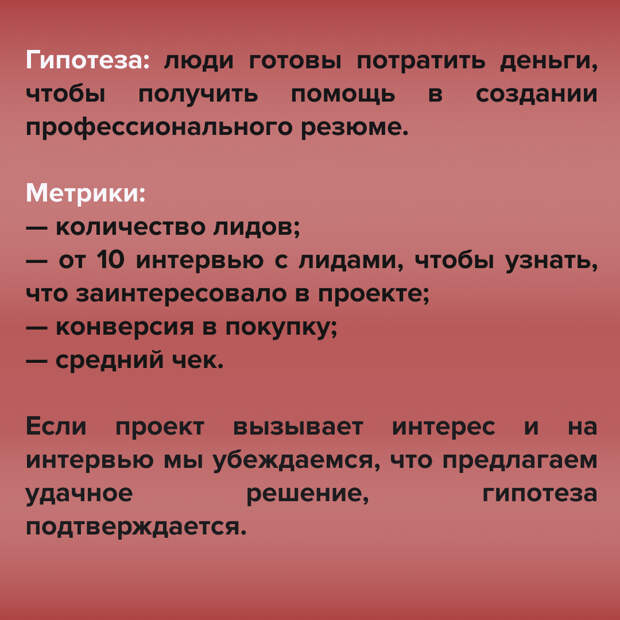 Гипотеза: люди готовы потратить деньги, чтобы получить помощь в создании профессионального резюме.

Метрики:
— количество лидов;
— от 10 интервью с лидами, чтобы узнать, что заинтересовало в проекте;
— конверсия в покупку;
— средний чек.

Если проект вызывает интерес и на интервью мы убеждаемся, что предлагаем удачное решение, гипотеза подтверждается.